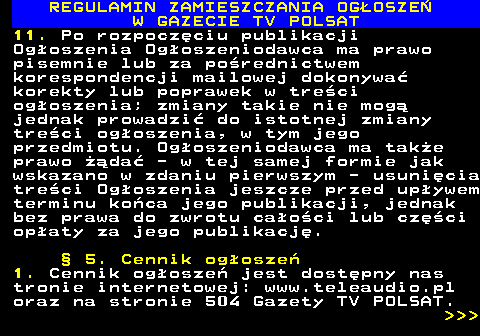 REGULAMIN ZAMIESZCZANIA OGŁOSZEŃ
W GAZECIE TV POLSAT

11. Po rozpoczęciu publikacji Ogłoszenia Ogłoszeniodawca ma prawo pisemnie lub za pośrednictwem korespondencji mailowej dokonywać korekty lub poprawek w treści ogłoszenia; zmiany takie nie mogą jednak prowadzić do istotnej zmiany treści ogłoszenia, w tym jego przedmiotu. Ogłoszeniodawca ma także prawo żądać - w tej samej formie jak wskazano w zdaniu pierwszym - usunięcia treści Ogłoszenia jeszcze przed upływem terminu końca jego publikacji, jednak bez prawa do zwrotu całości lub części opłaty za jego publikację.

§ 5. Cennik ogłoszeń
1. Cennik ogłoszeń jest dostępny nas tronie internetowej: www.teleaudio.pl oraz na stronie 504 Gazety TV POLSAT.
>>>